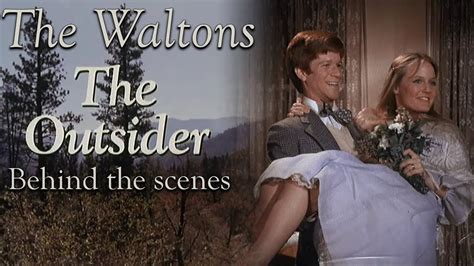 The Waltons
The Outsider
Behind the scenes